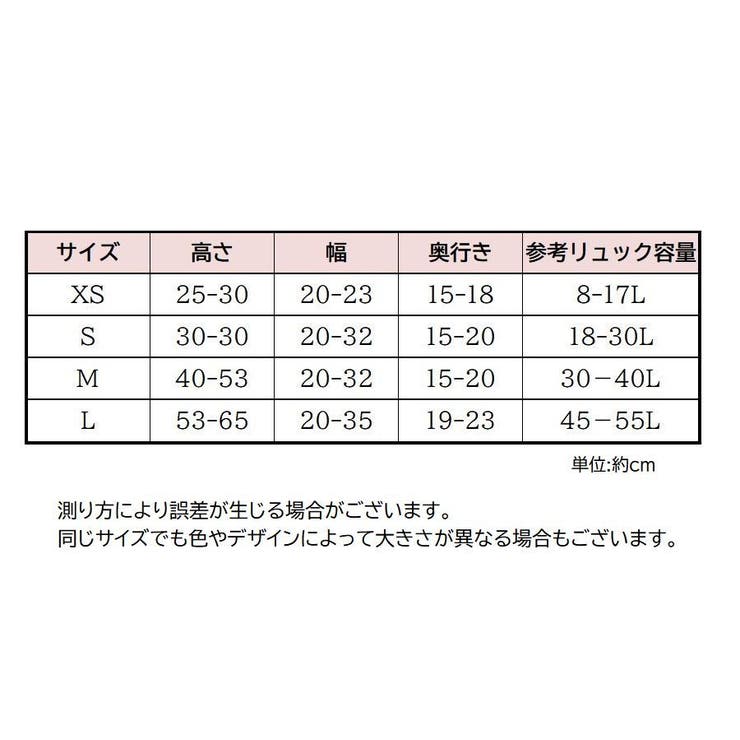 | サイズ | 高さ | 幅 | 奥行き | 参考リュック容量 |
|---|---|---|---|---|
| XS | 25-30 | 20-23 | 15-18 | 8-17L |
| S | 30-30 | 20-32 | 15-20 | 18-30L |
| M | 40-53 | 20-32 | 15-20 | 30－40L |
| L | 53-65 | 20-35 | 19-23 | 45－55L |

単位:約cm

測り方により誤差が生じる場合がございます。
同じサイズでも色やデザインによって大きさが異なる場合もございます。